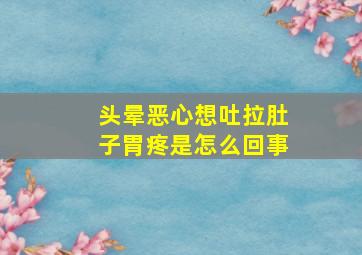 头晕恶心想吐拉肚子胃疼是怎么回事